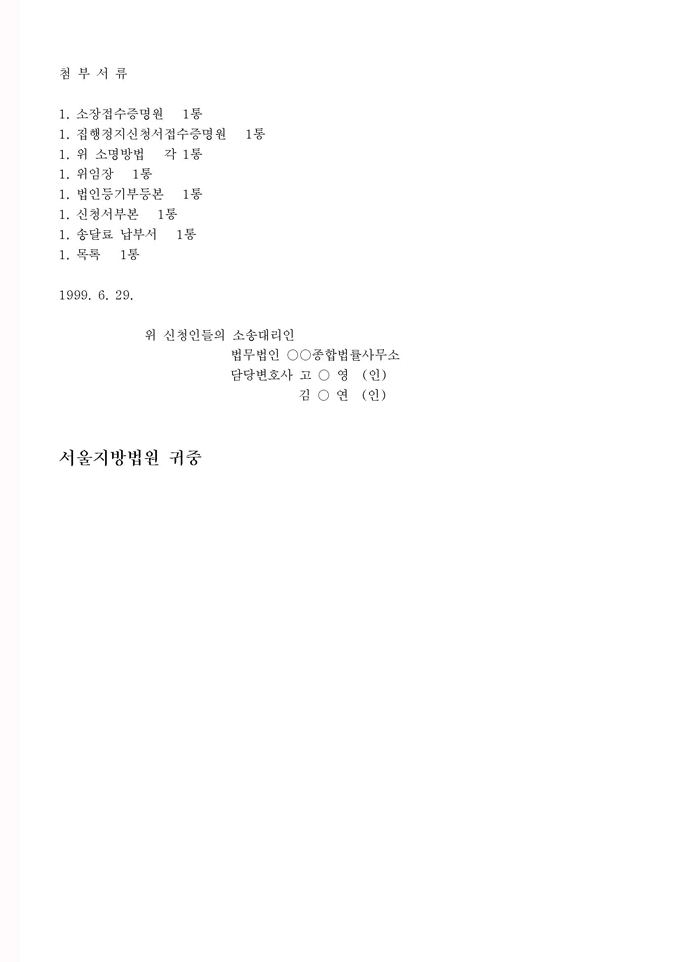 첨 부 서 류

1. 소장접수증명원 1통
1. 집행정지신청서접수증명원 1통
1. 위 소명방법 각 1통
1. 위임장 1통
1. 법인등기부등본 1통
1. 신청서부본 1통
1. 송달료 납부서 1통
1. 목록 1통

1999. 6. 29.

위 신청인들의 소송대리인
법무법인 ○○종합법률사무소
담당변호사 고 ○ 영 (인)
김 ○ 연 (인)

서울지방법원 귀중